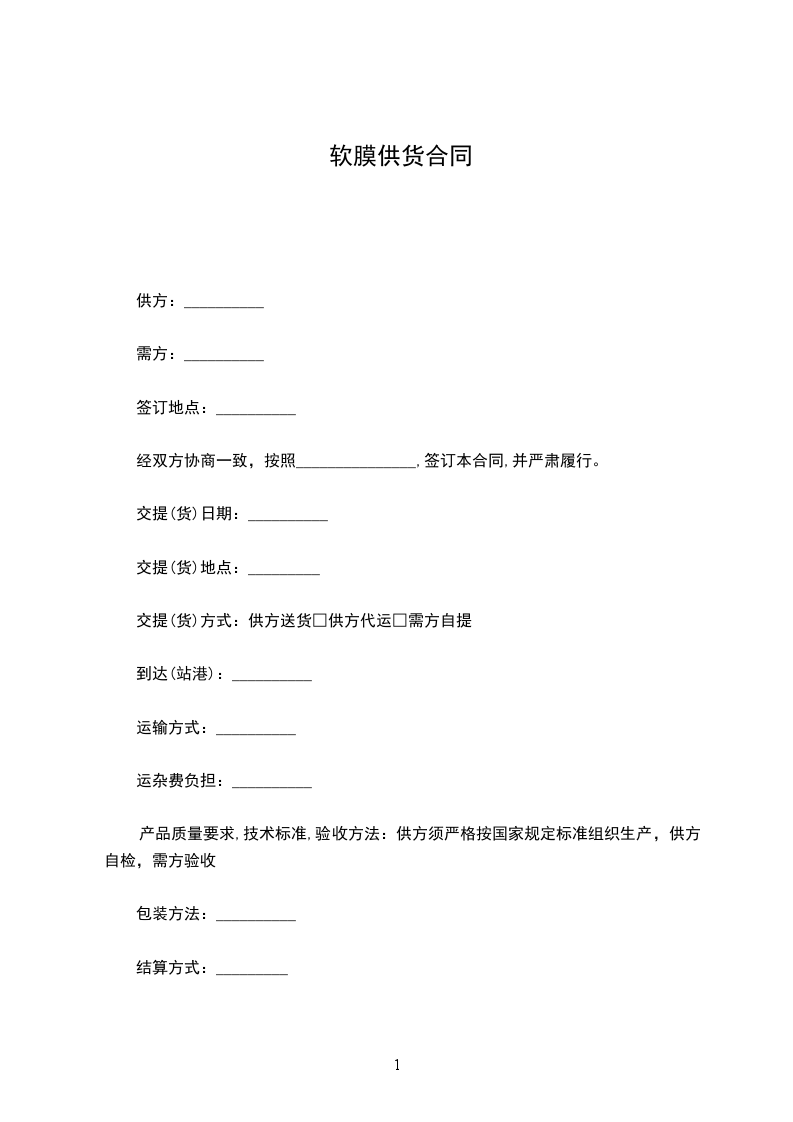 软膜供货合同

供方：__________

需方：__________

签订地点：__________

经双方协商一致，按照_______________，签订本合同，并严肃履行。

交提（货）日期：__________

交提（货）地点：_________

交提（货）方式：供方送货□供方代运□需方自提

到达（站港）：__________

运输方式：__________

运杂费负担：__________

产品质量要求，技术标准，验收方法：供方须严格按国家规定标准组织生产，供方自检，需方验收

包装方法：__________

结算方式：_________

1